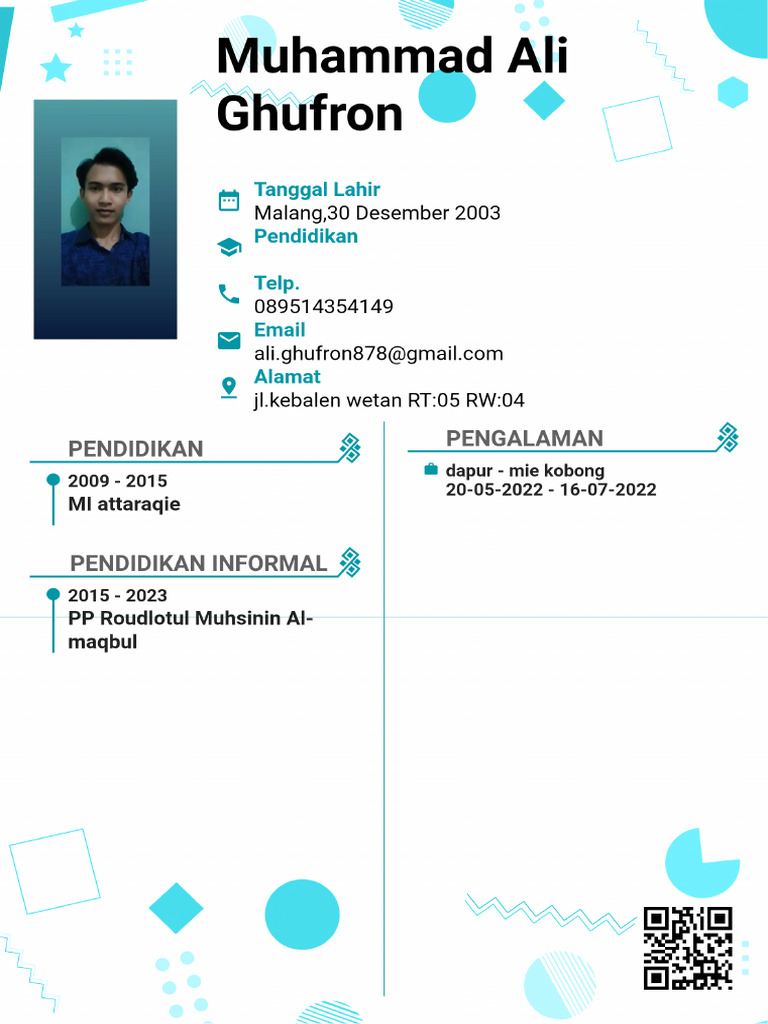 Muhammad Ali Ghufron

Tanggal Lahir
Malang,30 Desember 2003
Pendidikan

Telp.
089514354149
Email
ali.ghufron878@gmail.com
Alamat
jl.kebalen wetan RT:05 RW:04

PENDIDIKAN
2009 - 2015
MI attaraqie

PENDIDIKAN INFORMAL
2015 - 2023
PP Roudlotul Muhsinin Al-maqbul

PENGALAMAN
dapur - mie kobong
20-05-2022 - 16-07-2022